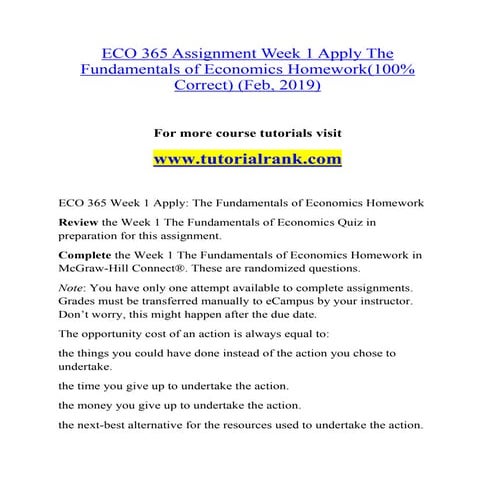 ECO 365 Assignment Week 1 Apply The Fundamentals of Economics Homework(100% Correct) (Feb, 2019)

For more course tutorials visit

www.tutorialrank.com

ECO 365 Week 1 Apply: The Fundamentals of Economics Homework

Review the Week 1 The Fundamentals of Economics Quiz in preparation for this assignment.

Complete the Week 1 The Fundamentals of Economics Homework in McGraw-Hill Connect®. These are randomized questions.

Note: You have only one attempt available to complete assignments. Grades must be transferred manually to eCampus by your instructor. Don't worry, this might happen after the due date.

The opportunity cost of an action is always equal to:

the things you could have done instead of the action you chose to undertake.

the time you give up to undertake the action.

the money you give up to undertake the action.

the next-best alternative for the resources used to undertake the action.